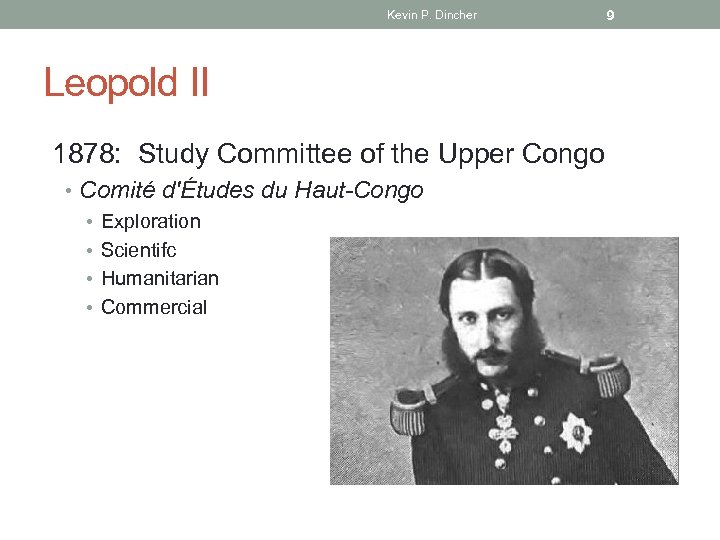 Kevin P. Dincher 9

Leopold II

1878: Study Committee of the Upper Congo

• Comité d'Études du Haut-Congo
• Exploration
• Scientifc
• Humanitarian
• Commercial